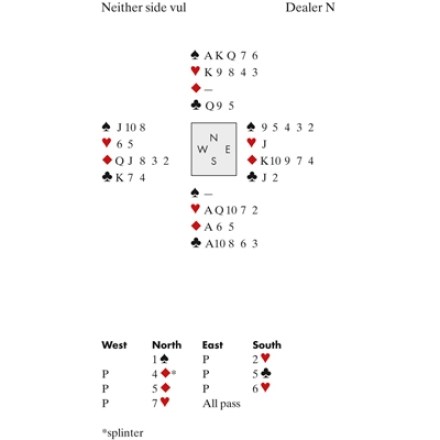 Neither side vul Dealer N

♠ A K Q 7 6
♥ K 9 8 4 3
♦ –
♣ Q 9 5

♠ J 10 8
♥ 6 5
♦ Q J 8 3 2
♣ K 7 4

N
W E
S

♠ 9 5 4 3 2
♥ J
♦ K 10 9 7 4
♣ J 2

♠ –
♥ A Q 10 7 2
♦ A 6 5
♣ A 10 8 6 3

| West | North | East | South |
|---|---|---|---|
| | 1♠ | P | 2♥ |
| P | 4♦* | P | 5♣ |
| P | 5♦ | P | 6♥ |
| P | 7♥ | All pass | |

*splinter